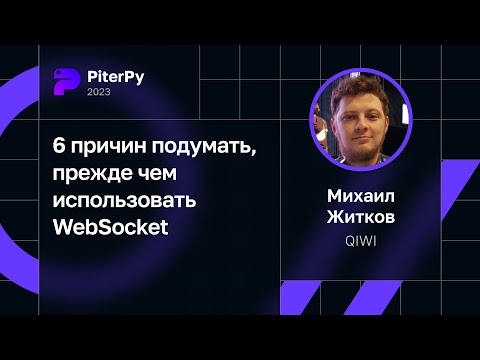 PiterPy
2023

6 причин подумать, прежде чем использовать WebSocket

Михаил Житков
QIWI